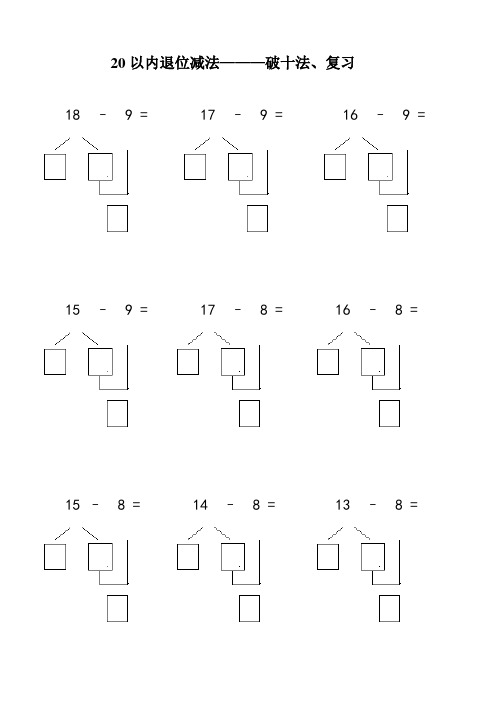 20 以内退位减法———破十法、复习

18 － 9 =

17 － 9 =

16 － 9 =

15 － 9 =

17 － 8 =

16 － 8 =

15 － 8 =

14 － 8 =

13 － 8 =